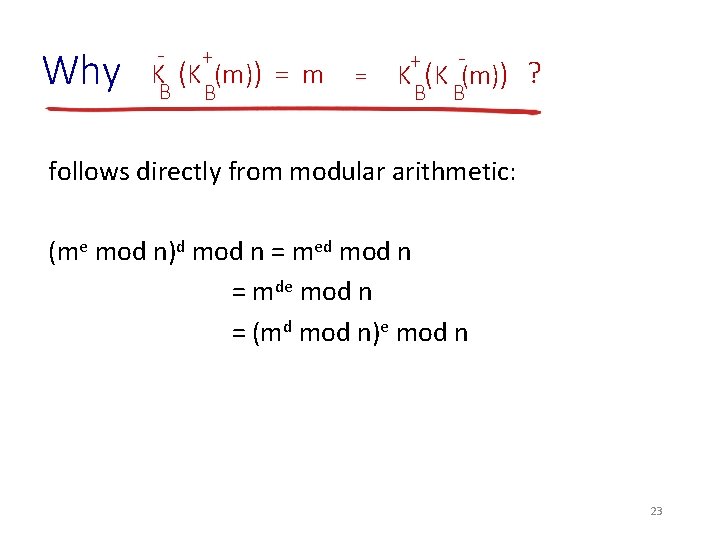 Why $K_B^-(K_B^+(m)) = m = K_B^+(K_B^-(m))$ ?

follows directly from modular arithmetic:

$(m^e \bmod n)^d \bmod n = m^{ed} \bmod n$

$= m^{de} \bmod n$

$= (m^d \bmod n)^e \bmod n$

23